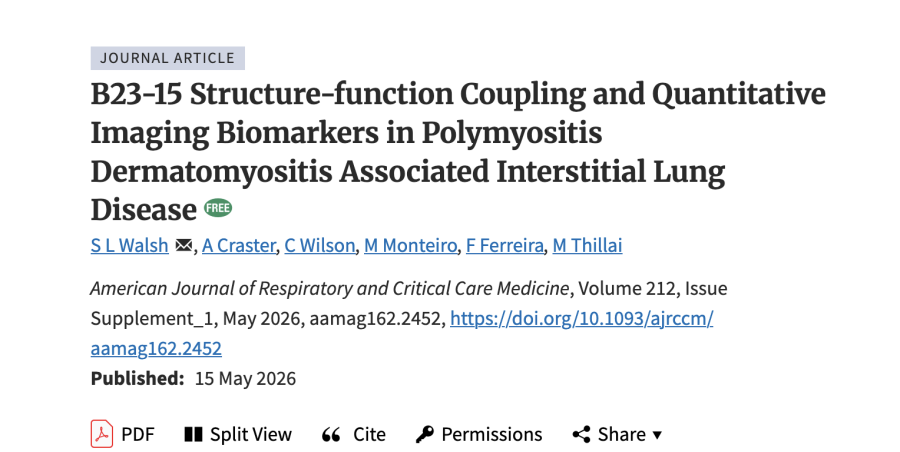 JOURNAL ARTICLE

B23-15 Structure-function Coupling and Quantitative Imaging Biomarkers in Polymyositis Dermatomyositis Associated Interstitial Lung Disease FREE

S L Walsh, A Craster, C Wilson, M Monteiro, F Ferreira, M Thillai

American Journal of Respiratory and Critical Care Medicine, Volume 212, Issue Supplement_1, May 2026, aamag162.2452, https://doi.org/10.1093/ajrccm/aamag162.2452

Published: 15 May 2026

PDF Split View Cite Permissions Share ▾